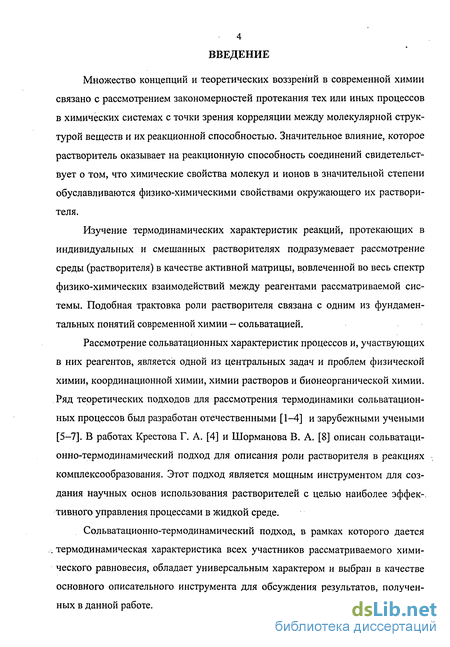 4

ВВЕДЕНИЕ

Множество концепций и теоретических воззрений в современной химии связано с рассмотрением закономерностей протекания тех или иных процессов в химических системах с точки зрения корреляции между молекулярной структурой веществ и их реакционной способностью. Значительное влияние, которое растворитель оказывает на реакционную способность соединений свидетельствует о том, что химические свойства молекул и ионов в значительной степени обуславливаются физико-химическими свойствами окружающего их растворителя.

Изучение термодинамических характеристик реакций, протекающих в индивидуальных и смешанных растворителях подразумевает рассмотрение среды (растворителя) в качестве активной матрицы, вовлеченной во весь спектр физико-химических взаимодействий между реагентами рассматриваемой системы. Подобная трактовка роли растворителя связана с одним из фундаментальных понятий современной химии – сольватацией.

Рассмотрение сольватационных характеристик процессов и, участвующих в них реагентов, является одной из центральных задач и проблем физической химии, координационной химии, химии растворов и бионеорганической химии. Ряд теоретических подходов для рассмотрения термодинамики сольватационных процессов был разработан отечественными [1–4] и зарубежными учеными [5–7]. В работах Крестова Г. А. [4] и Шорманова В. А. [8] описан сольватационно-термодинамический подход для описания роли растворителя в реакциях комплексообразования. Этот подход является мощным инструментом для создания научных основ использования растворителей с целью наиболее эффективного управления процессами в жидкой среде.

Сольватационно-термодинамический подход, в рамках которого дается термодинамическая характеристика всех участников рассматриваемого химического равновесия, обладает универсальным характером и выбран в качестве основного описательного инструмента для обсуждения результатов, полученных в данной работе.

dsLib.net
библиотека диссертаций